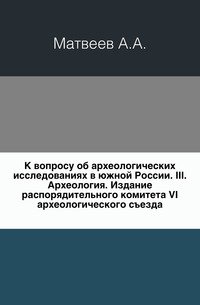 Матвеев А.А.

К вопросу об археологических исследованиях в южной России. III. Археология. Издание распорядительного комитета VI археологического съезда